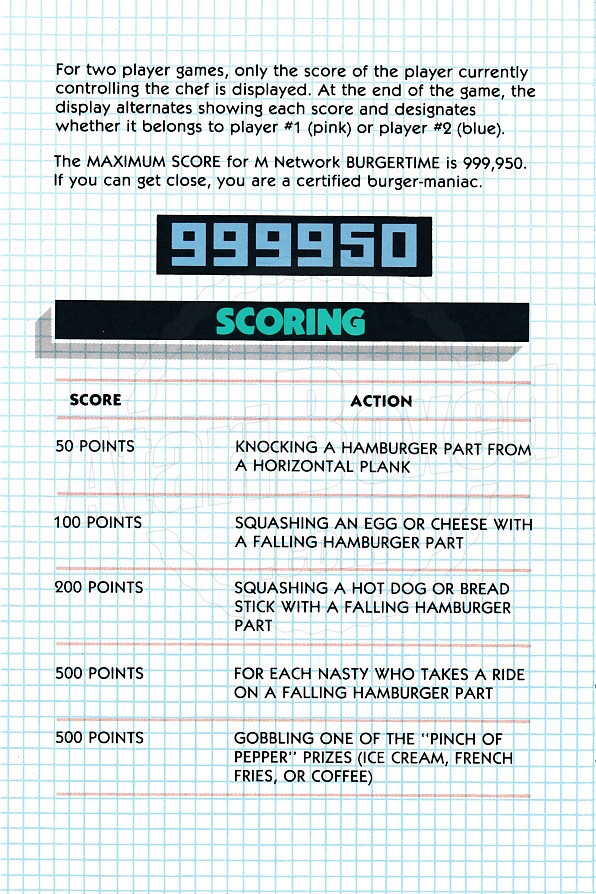 For two player games, only the score of the player currently controlling the chef is displayed. At the end of the game, the display alternates showing each score and designates whether it belongs to player #1 (pink) or player #2 (blue).

The MAXIMUM SCORE for M Network BURGERTIME is 999,950. If you can get close, you are a certified burger-maniac.

999950

SCORING

| SCORE | ACTION |
|---|---|
| 50 POINTS | KNOCKING A HAMBURGER PART FROM A HORIZONTAL PLANK |
| 100 POINTS | SQUASHING AN EGG OR CHEESE WITH A FALLING HAMBURGER PART |
| 200 POINTS | SQUASHING A HOT DOG OR BREAD STICK WITH A FALLING HAMBURGER PART |
| 500 POINTS | FOR EACH NASTY WHO TAKES A RIDE ON A FALLING HAMBURGER PART |
| 500 POINTS | GOBBLING ONE OF THE "PINCH OF PEPPER" PRIZES (ICE CREAM, FRENCH FRIES, OR COFFEE) |